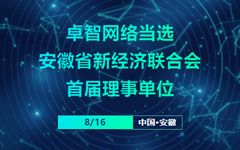 卓智网络当选
安徽省新经济联合会
首届理事单位

8/16 中国•安徽